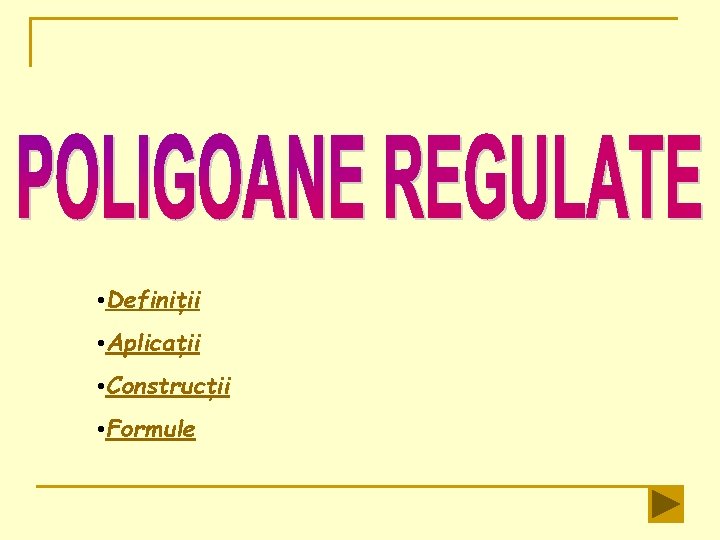 POLIGOANE REGULATE

•Definiții
•Aplicații
•Construcții
•Formule